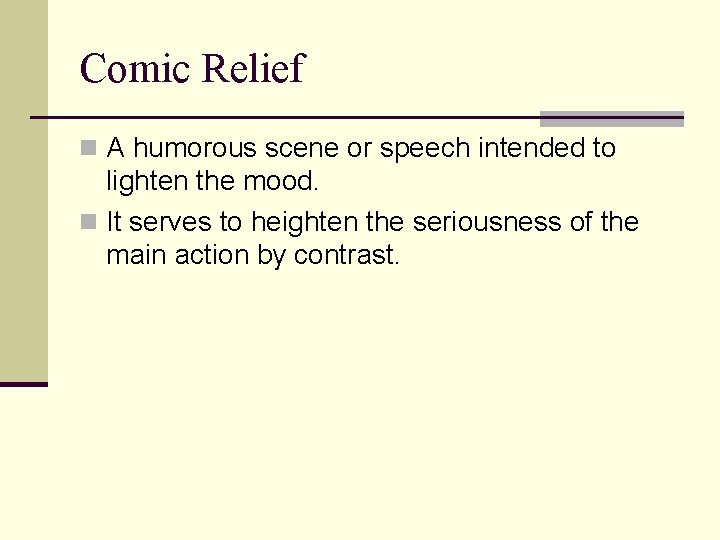 Comic Relief

• A humorous scene or speech intended to lighten the mood.
• It serves to heighten the seriousness of the main action by contrast.